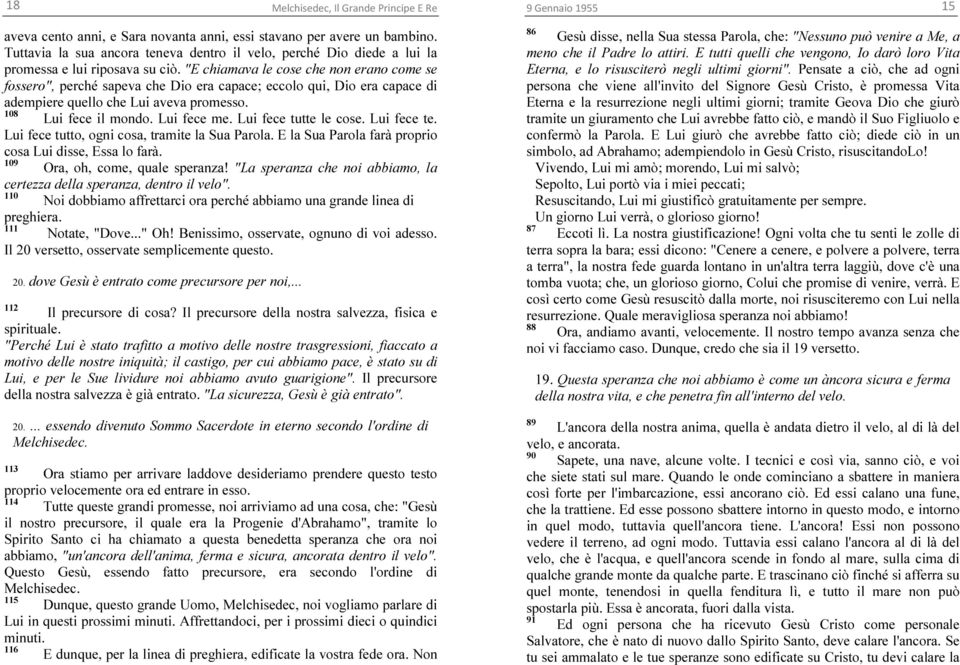 18 Melchisedec, Il Grande Principe E Re

aveva cento anni, e Sara novanta anni, essi stavano per avere un bambino. Tuttavia la sua ancora teneva dentro il velo, perché Dio diede a lui la promessa e lui riposava su ciò. "E chiamava le cose che non erano come se fossero", perché sapeva che Dio era capace; eccolo qui, Dio era capace di adempiere quello che Lui aveva promesso.

108 Lui fece il mondo. Lui fece me. Lui fece tutte le cose. Lui fece te. Lui fece tutto, ogni cosa, tramite la Sua Parola. E la Sua Parola farà proprio cosa Lui disse, Essa lo farà.

109 Ora, oh, come, quale speranza! "La speranza che noi abbiamo, la certezza della speranza, dentro il velo".

110 Noi dobbiamo affrettarci ora perché abbiamo una grande linea di preghiera.

111 Notate, "Dove..." Oh! Benissimo, osservate, ognuno di voi adesso. Il 20 versetto, osservate semplicemente questo.

20. dove Gesù è entrato come precursore per noi,...

112 Il precursore di cosa? Il precursore della nostra salvezza, fisica e spirituale. "Perché Lui è stato trafitto a motivo delle nostre trasgressioni, fiaccato a motivo delle nostre iniquità; il castigo, per cui abbiamo pace, è stato su di Lui, e per le Sue lividure noi abbiamo avuto guarigione". Il precursore della nostra salvezza è già entrato. "La sicurezza, Gesù è già entrato".

20. ... essendo divenuto Sommo Sacerdote in eterno secondo l'ordine di Melchisedec.

113 Ora stiamo per arrivare laddove desideriamo prendere questo testo proprio velocemente ora ed entrare in esso.

114 Tutte queste grandi promesse, noi arriviamo ad una cosa, che: "Gesù il nostro precursore, il quale era la Progenie d'Abrahamo", tramite lo Spirito Santo ci ha chiamato a questa benedetta speranza che ora noi abbiamo, "un'ancora dell'anima, ferma e sicura, ancorata dentro il velo". Questo Gesù, essendo fatto precursore, era secondo l'ordine di Melchisedec.

115 Dunque, questo grande Uomo, Melchisedec, noi vogliamo parlare di Lui in questi prossimi minuti. Affrettandoci, per i prossimi dieci o quindici minuti.

116 E dunque, per la linea di preghiera, edificate la vostra fede ora. Non

9 Gennaio 1955 15

86 Gesù disse, nella Sua stessa Parola, che: "Nessuno può venire a Me, a meno che il Padre lo attiri. E tutti quelli che vengono, Io darò loro Vita Eterna, e lo risusciterò negli ultimi giorni". Pensate a ciò, che ad ogni persona che viene all'invito del Signore Gesù Cristo, è promessa Vita Eterna e la resurrezione negli ultimi giorni; tramite Geova Dio che giurò tramite un giuramento che Lui avrebbe fatto ciò, e mandò il Suo Figliuolo e confermò la Parola. E Lui giurò che avrebbe fatto ciò; diede ciò in un simbolo, ad Abrahamo; adempiendolo in Gesù Cristo, risuscitandoLo!
Vivendo, Lui mi amò; morendo, Lui mi salvò;
Sepolto, Lui portò via i miei peccati;
Resuscitando, Lui mi giustificò gratuitamente per sempre.
Un giorno Lui verrà, o glorioso giorno!

87 Eccoti lì. La nostra giustificazione! Ogni volta che tu senti le zolle di terra sopra la bara; essi dicono: "Cenere a cenere, e polvere a polvere, terra a terra", la nostra fede guarda lontano in un'altra terra laggiù, dove c'è una tomba vuota; che, un glorioso giorno, Colui che promise di venire, verrà. E così certo come Gesù resuscitò dalla morte, noi risusciteremo con Lui nella resurrezione. Quale meravigliosa speranza noi abbiamo!

88 Ora, andiamo avanti, velocemente. Il nostro tempo avanza senza che noi vi facciamo caso. Dunque, credo che sia il 19 versetto.

19. Questa speranza che noi abbiamo è come un àncora sicura e ferma della nostra vita, e che penetra fin all'interno del velo.

89 L'ancora della nostra anima, quella è andata dietro il velo, al di là del velo, e ancorata.

90 Sapete, una nave, alcune volte. I tecnici e così via, sanno ciò, e voi che siete stati sul mare. Quando le onde cominciano a sbattere in maniera così forte per l'imbarcazione, essi ancorano ciò. Ed essi calano una fune, che la trattiene. Ed esse possono sbattere intorno in questo modo, e intorno in quel modo, tuttavia quell'ancora tiene. L'ancora! Essi non possono vedere il terreno, ad ogni modo. Tuttavia essi calano l'ancora al di là del velo, che è l'acqua, e quell'ancora scende in fondo al mare, sulla cima di qualche grande monte da qualche parte. E trascinano ciò finché si afferra su quel monte, tenendosi in quella fenditura lì, e tutto il mare non può spostarla più. Essa è ancorata, fuori dalla vista.

91 Ed ogni persona che ha ricevuto Gesù Cristo come personale Salvatore, che è nato di nuovo dallo Spirito Santo, deve calare l'ancora. Se tu sei ammalato e le tue speranze sono edificate su Cristo, tu devi calare la